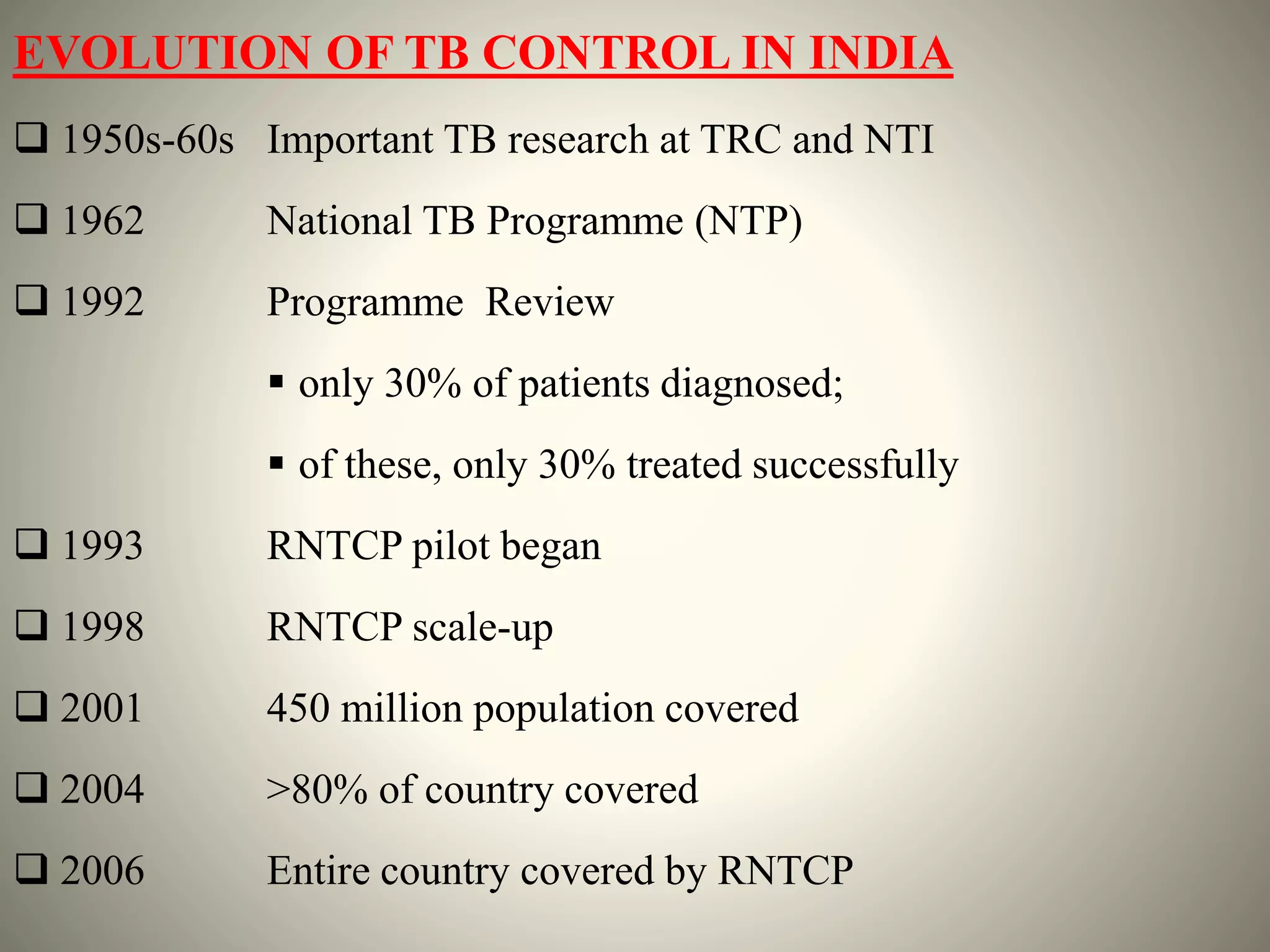 EVOLUTION OF TB CONTROL IN INDIA

❑ 1950s-60s Important TB research at TRC and NTI

❑ 1962 National TB Programme (NTP)

❑ 1992 Programme Review

▪ only 30% of patients diagnosed;

▪ of these, only 30% treated successfully

❑ 1993 RNTCP pilot began

❑ 1998 RNTCP scale-up

❑ 2001 450 million population covered

❑ 2004 >80% of country covered

❑ 2006 Entire country covered by RNTCP